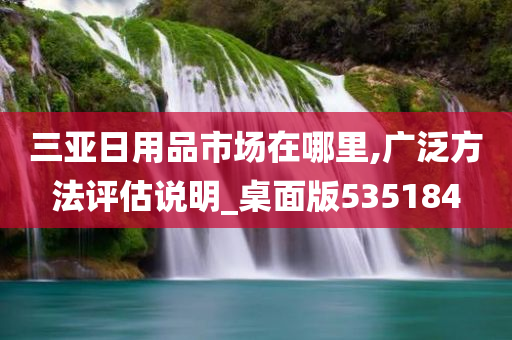 三亚日用品市场在哪里,广泛方法评估说明_桌面版535184